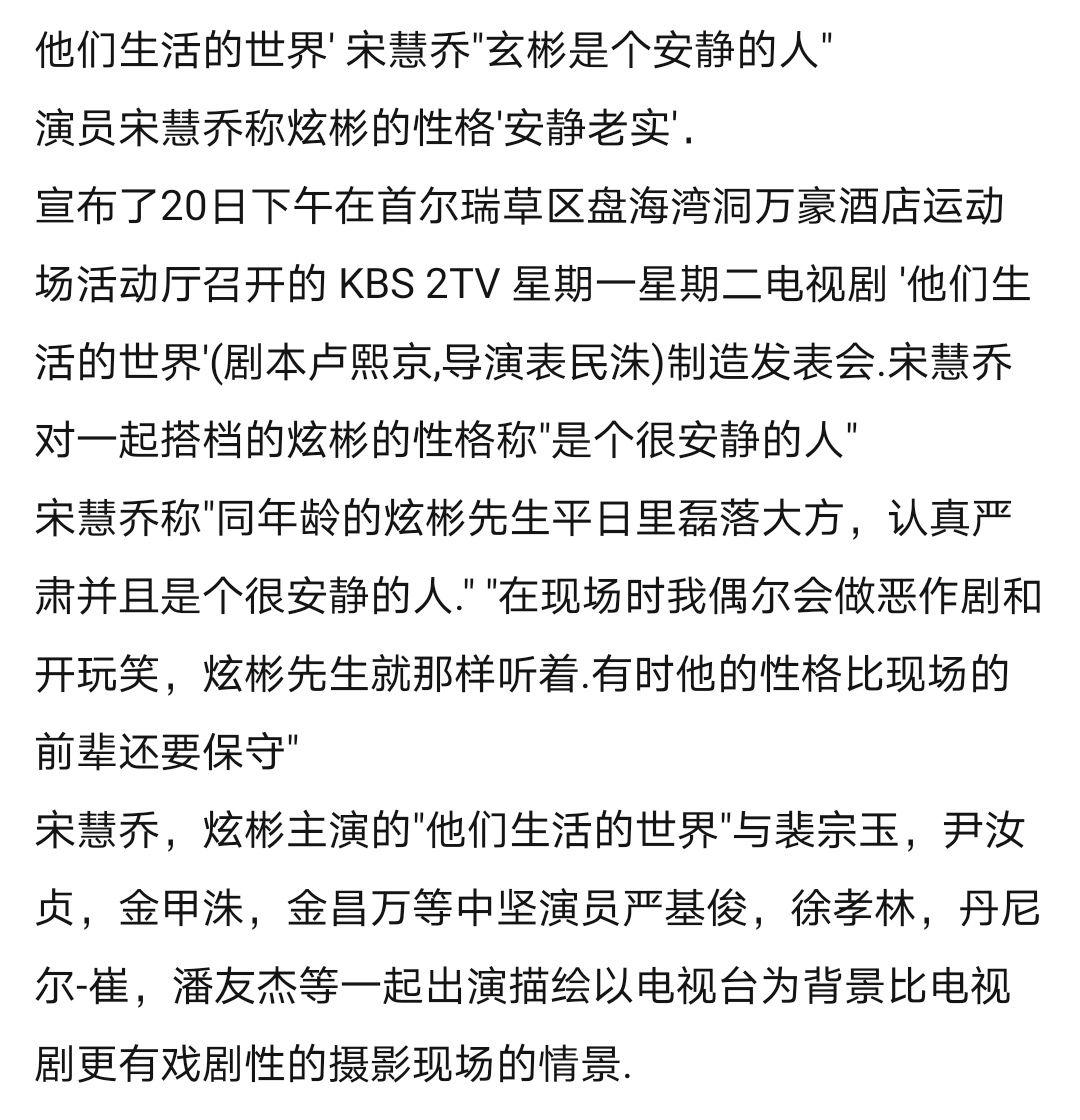 他们生活的世界' 宋慧乔"玄彬是个安静的人"
演员宋慧乔称炫彬的性格'安静老实'.
宣布了20日下午在首尔瑞草区盘海湾洞万豪酒店运动场活动厅召开的 KBS 2TV 星期一星期二电视剧 '他们生活的世界'(剧本卢熙京,导演表民洙)制造发表会.宋慧乔对一起搭档的炫彬的性格称"是个很安静的人"
宋慧乔称"同年龄的炫彬先生平日里磊落大方，认真严肃并且是个很安静的人." "在现场时我偶尔会做恶作剧和开玩笑，炫彬先生就那样听着.有时他的性格比现场的前辈还要保守"
宋慧乔，炫彬主演的"他们生活的世界"与裴宗玉，尹汝贞，金甲洙，金昌万等中坚演员严基俊，徐孝林，丹尼尔-崔，潘友杰等一起出演描绘以电视台为背景比电视剧更有戏剧性的摄影现场的情景.